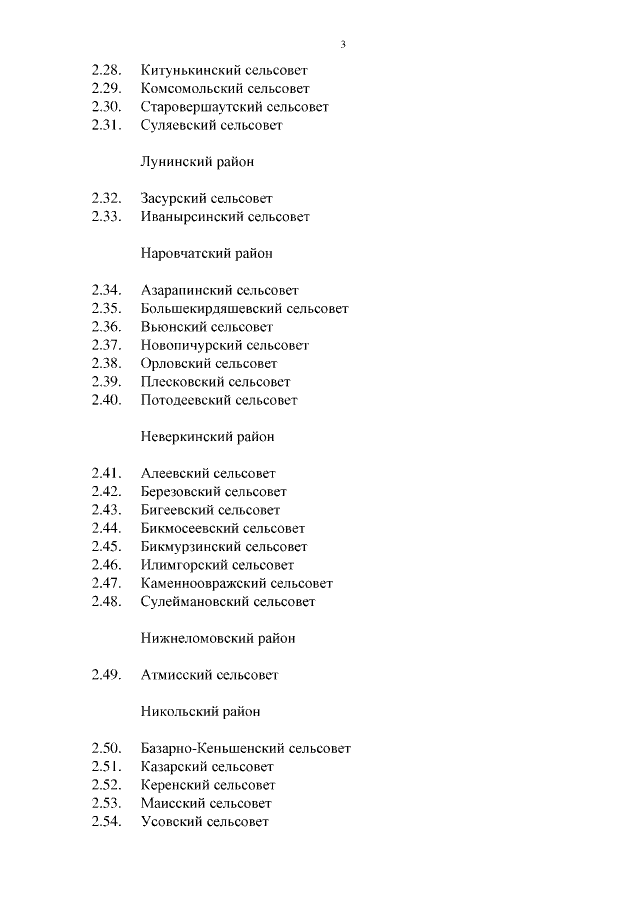 3

2.28. Китунькинский сельсовет
2.29. Комсомольский сельсовет
2.30. Старовершаутский сельсовет
2.31. Суляевский сельсовет

Лунинский район

2.32. Засурский сельсовет
2.33. Иванырсинский сельсовет

Наровчатский район

2.34. Азарапинский сельсовет
2.35. Большекирдяшевский сельсовет
2.36. Вьюнский сельсовет
2.37. Новопичурский сельсовет
2.38. Орловский сельсовет
2.39. Плесковский сельсовет
2.40. Потодеевский сельсовет

Неверкинский район

2.41. Алеевский сельсовет
2.42. Березовский сельсовет
2.43. Бигеевский сельсовет
2.44. Бикмосеевский сельсовет
2.45. Бикмурзинский сельсовет
2.46. Илимгорский сельсовет
2.47. Каменноовражский сельсовет
2.48. Сулеймановский сельсовет

Нижнеломовский район

2.49. Атмисский сельсовет

Никольский район

2.50. Базарно-Кеньшенский сельсовет
2.51. Казарский сельсовет
2.52. Керенский сельсовет
2.53. Маисский сельсовет
2.54. Усовский сельсовет